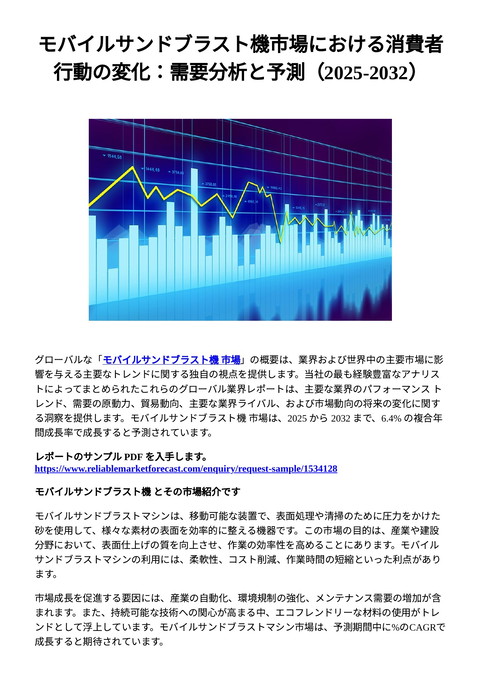 モバイルサンドブラスト機市場における消費者行動の変化：需要分析と予測（2025-2032）

グローバルな「モバイルサンドブラスト機 市場」の概要は、業界および世界中の主要市場に影響を与える主要なトレンドに関する独自の視点を提供します。当社の最も経験豊富なアナリストによってまとめられたこれらのグローバル業界レポートは、主要な業界のパフォーマンス トレンド、需要の原動力、貿易動向、主要な業界ライバル、および市場動向の将来の変化に関する洞察を提供します。モバイルサンドブラスト機 市場は、2025 から 2032 まで、6.4% の複合年間成長率で成長すると予測されています。

レポートのサンプル PDF を入手します。
https://www.reliablemarketforecast.com/enquiry/request-sample/1534128

モバイルサンドブラスト機 とその市場紹介です

モバイルサンドブラストマシンは、移動可能な装置で、表面処理や清掃のために圧力をかけた砂を使用して、様々な素材の表面を効率的に整える機器です。この市場の目的は、産業や建設分野において、表面仕上げの質を向上させ、作業の効率性を高めることにあります。モバイルサンドブラストマシンの利用には、柔軟性、コスト削減、作業時間の短縮といった利点があります。

市場成長を促進する要因には、産業の自動化、環境規制の強化、メンテナンス需要の増加が含まれます。また、持続可能な技術への関心が高まる中、エコフレンドリーな材料の使用がトレンドとして浮上しています。モバイルサンドブラストマシン市場は、予測期間中に%のCAGRで成長すると期待されています。